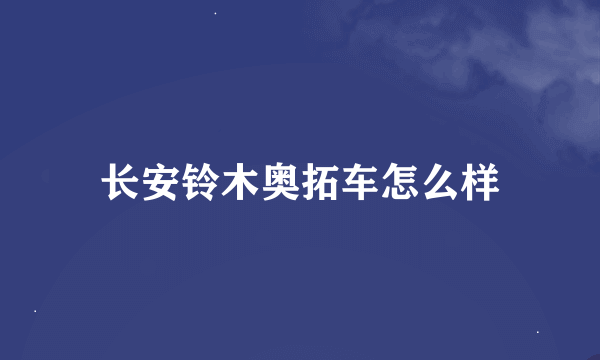 长安铃木奥拓车怎么样